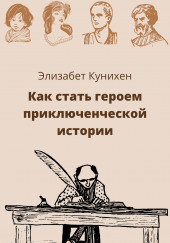 Элизабет Кунихен

Как стать героем приключенческой истории